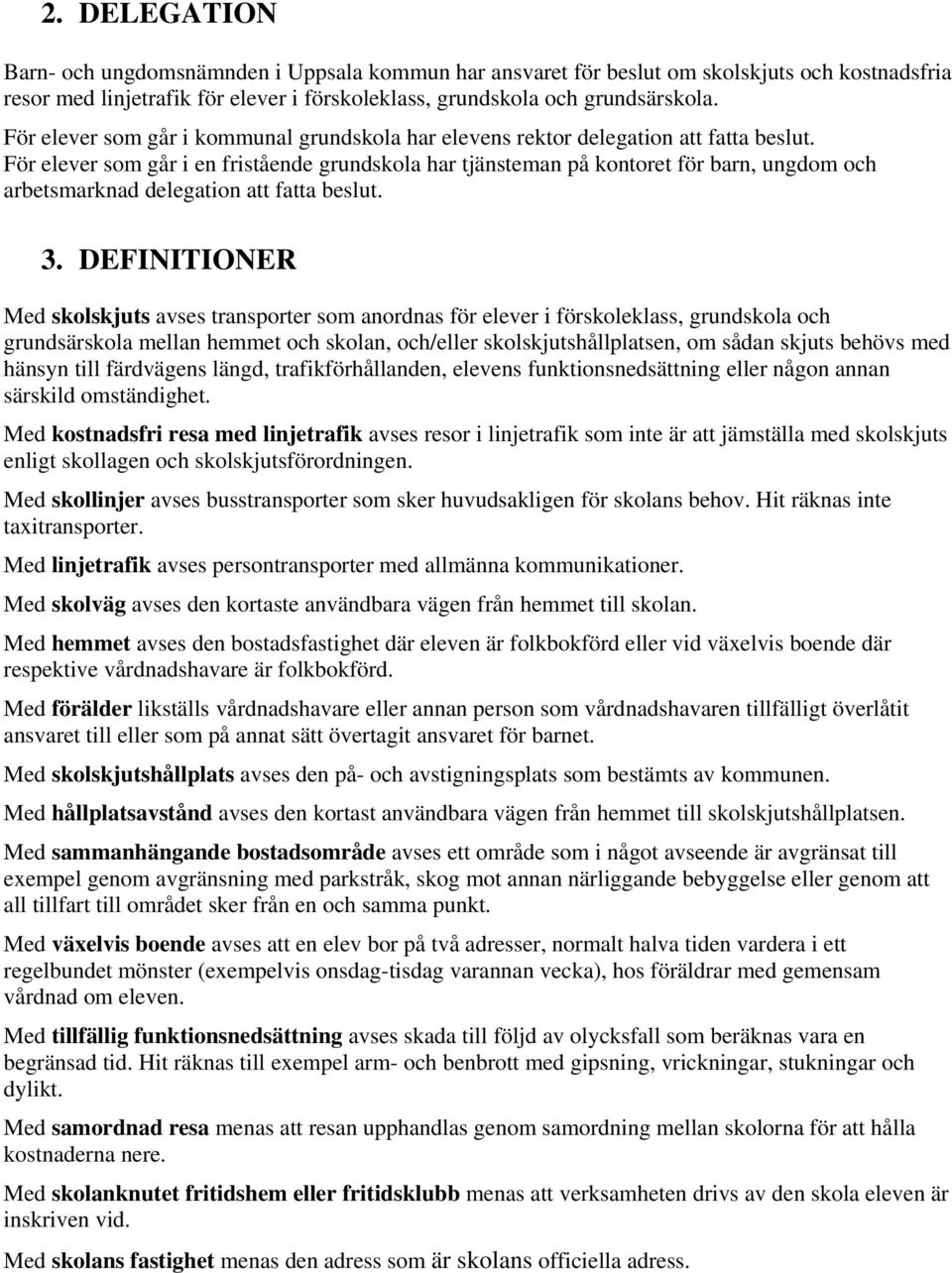 2. DELEGATION

Barn- och ungdomsnämnden i Uppsala kommun har ansvaret för beslut om skolskjuts och kostnadsfria resor med linjetrafik för elever i förskoleklass, grundskola och grundsärskola.

För elever som går i kommunal grundskola har elevens rektor delegation att fatta beslut. För elever som går i en fristående grundskola har tjänsteman på kontoret för barn, ungdom och arbetsmarknad delegation att fatta beslut.

3. DEFINITIONER

Med skolskjuts avses transporter som anordnas för elever i förskoleklass, grundskola och grundsärskola mellan hemmet och skolan, och/eller skolskjutshållplatsen, om sådan skjuts behövs med hänsyn till färdvägens längd, trafikförhållanden, elevens funktionsnedsättning eller någon annan särskild omständighet.

Med kostnadsfri resa med linjetrafik avses resor i linjetrafik som inte är att jämställa med skolskjuts enligt skollagen och skolskjutsförordningen.

Med skollinjer avses busstransporter som sker huvudsakligen för skolans behov. Hit räknas inte taxitransporter.

Med linjetrafik avses persontransporter med allmänna kommunikationer.

Med skolväg avses den kortaste användbara vägen från hemmet till skolan.

Med hemmet avses den bostadsfastighet där eleven är folkbokförd eller vid växelvis boende där respektive vårdnadshavare är folkbokförd.

Med förälder likställs vårdnadshavare eller annan person som vårdnadshavaren tillfälligt överlåtit ansvaret till eller som på annat sätt övertagit ansvaret för barnet.

Med skolskjutshållplats avses den på- och avstigningsplats som bestämts av kommunen.

Med hållplatsavstånd avses den kortast användbara vägen från hemmet till skolskjutshållplatsen.

Med sammanhängande bostadsområde avses ett område som i något avseende är avgränsat till exempel genom avgränsning med parkstråk, skog mot annan närliggande bebyggelse eller genom att all tillfart till området sker från en och samma punkt.

Med växelvis boende avses att en elev bor på två adresser, normalt halva tiden vardera i ett regelbundet mönster (exempelvis onsdag-tisdag varannan vecka), hos föräldrar med gemensam vårdnad om eleven.

Med tillfällig funktionsnedsättning avses skada till följd av olycksfall som beräknas vara en begränsad tid. Hit räknas till exempel arm- och benbrott med gipsning, vrickningar, stukningar och dylikt.

Med samordnad resa menas att resan upphandlas genom samordning mellan skolorna för att hålla kostnaderna nere.

Med skolanknutet fritidshem eller fritidsklubb menas att verksamheten drivs av den skola eleven är inskriven vid.

Med skolans fastighet menas den adress som är skolans officiella adress.